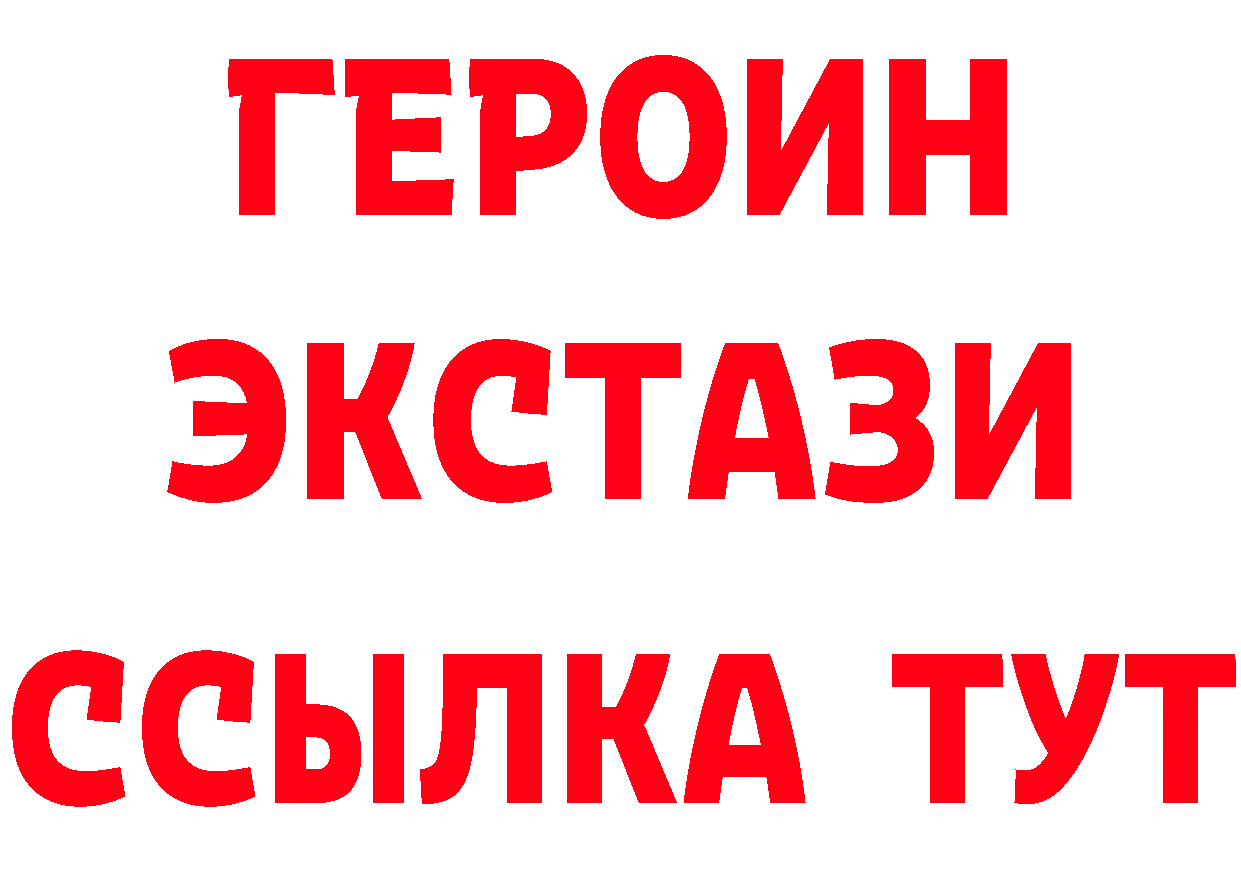 ГЕРОИН
ЭКСТАЗИ
ССЫЛКА ТУТ